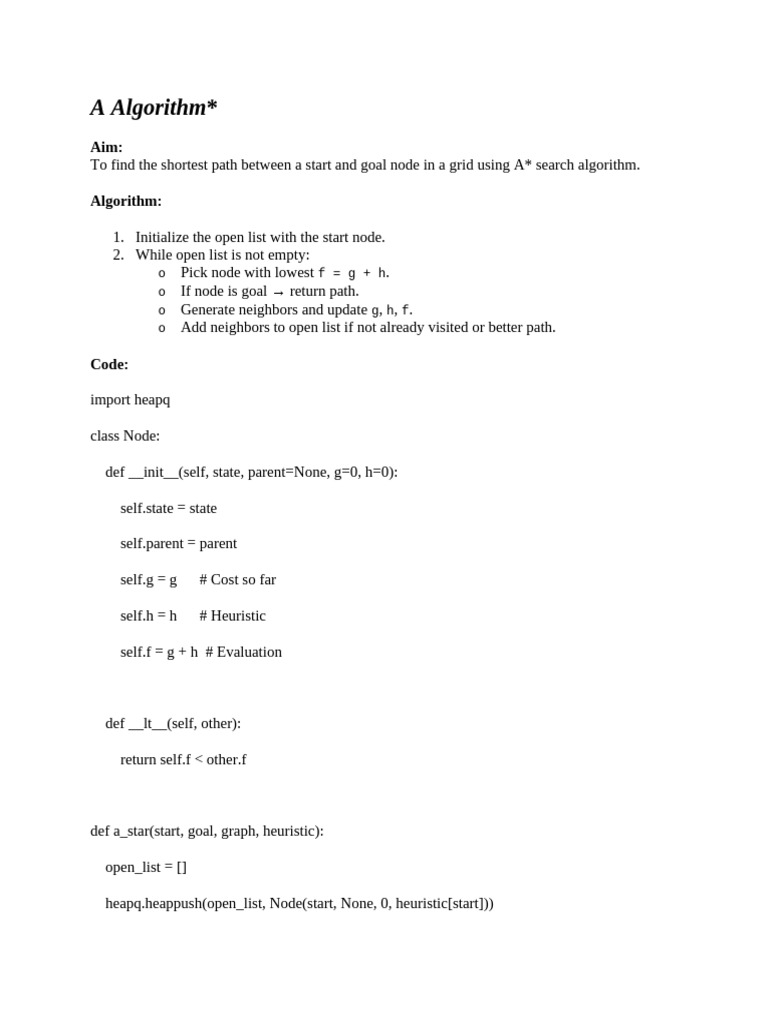 A Algorithm*

Aim:
To find the shortest path between a start and goal node in a grid using A* search algorithm.

Algorithm:

1. Initialize the open list with the start node.
2. While open list is not empty:
 o Pick node with lowest f = g + h.
 o If node is goal → return path.
 o Generate neighbors and update g, h, f.
 o Add neighbors to open list if not already visited or better path.

Code:

import heapq

class Node:

def __init__(self, state, parent=None, g=0, h=0):

self.state = state

self.parent = parent

self.g = g # Cost so far

self.h = h # Heuristic

self.f = g + h # Evaluation

def __lt__(self, other):

return self.f < other.f

def a_star(start, goal, graph, heuristic):

open_list = []

heapq.heappush(open_list, Node(start, None, 0, heuristic[start]))